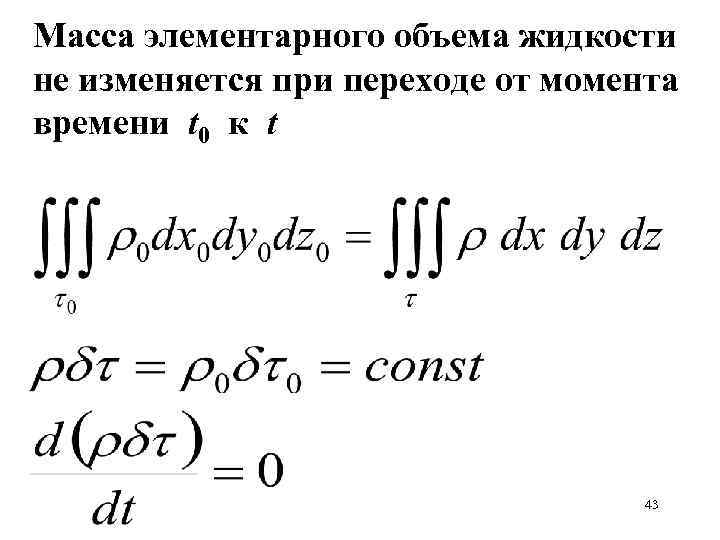 Масса элементарного объема жидкости не изменяется при переходе от момента времени $t_0$ к $t$

$\iiint_{\tau_0} \rho_0 dx_0 dy_0 dz_0 = \iiint_{\tau} \rho \, dx \, dy \, dz$

$\rho\delta\tau = \rho_0\delta\tau_0 = const$

$\frac{d(\rho\delta\tau)}{dt} = 0$

43